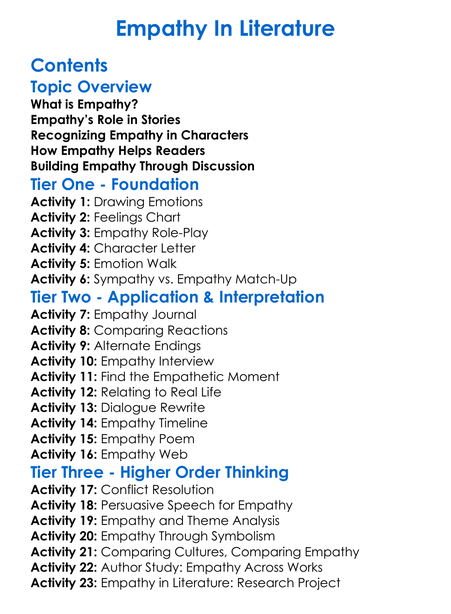 Empathy In Literature

Contents

Topic Overview

What is Empathy?
Empathy's Role in Stories
Recognizing Empathy in Characters
How Empathy Helps Readers
Building Empathy Through Discussion

Tier One - Foundation

Activity 1: Drawing Emotions
Activity 2: Feelings Chart
Activity 3: Empathy Role-Play
Activity 4: Character Letter
Activity 5: Emotion Walk
Activity 6: Sympathy vs. Empathy Match-Up

Tier Two - Application & Interpretation

Activity 7: Empathy Journal
Activity 8: Comparing Reactions
Activity 9: Alternate Endings
Activity 10: Empathy Interview
Activity 11: Find the Empathetic Moment
Activity 12: Relating to Real Life
Activity 13: Dialogue Rewrite
Activity 14: Empathy Timeline
Activity 15: Empathy Poem
Activity 16: Empathy Web

Tier Three - Higher Order Thinking

Activity 17: Conflict Resolution
Activity 18: Persuasive Speech for Empathy
Activity 19: Empathy and Theme Analysis
Activity 20: Empathy Through Symbolism
Activity 21: Comparing Cultures, Comparing Empathy
Activity 22: Author Study: Empathy Across Works
Activity 23: Empathy in Literature: Research Project